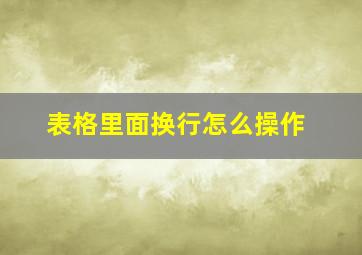 表格里面换行怎么操作